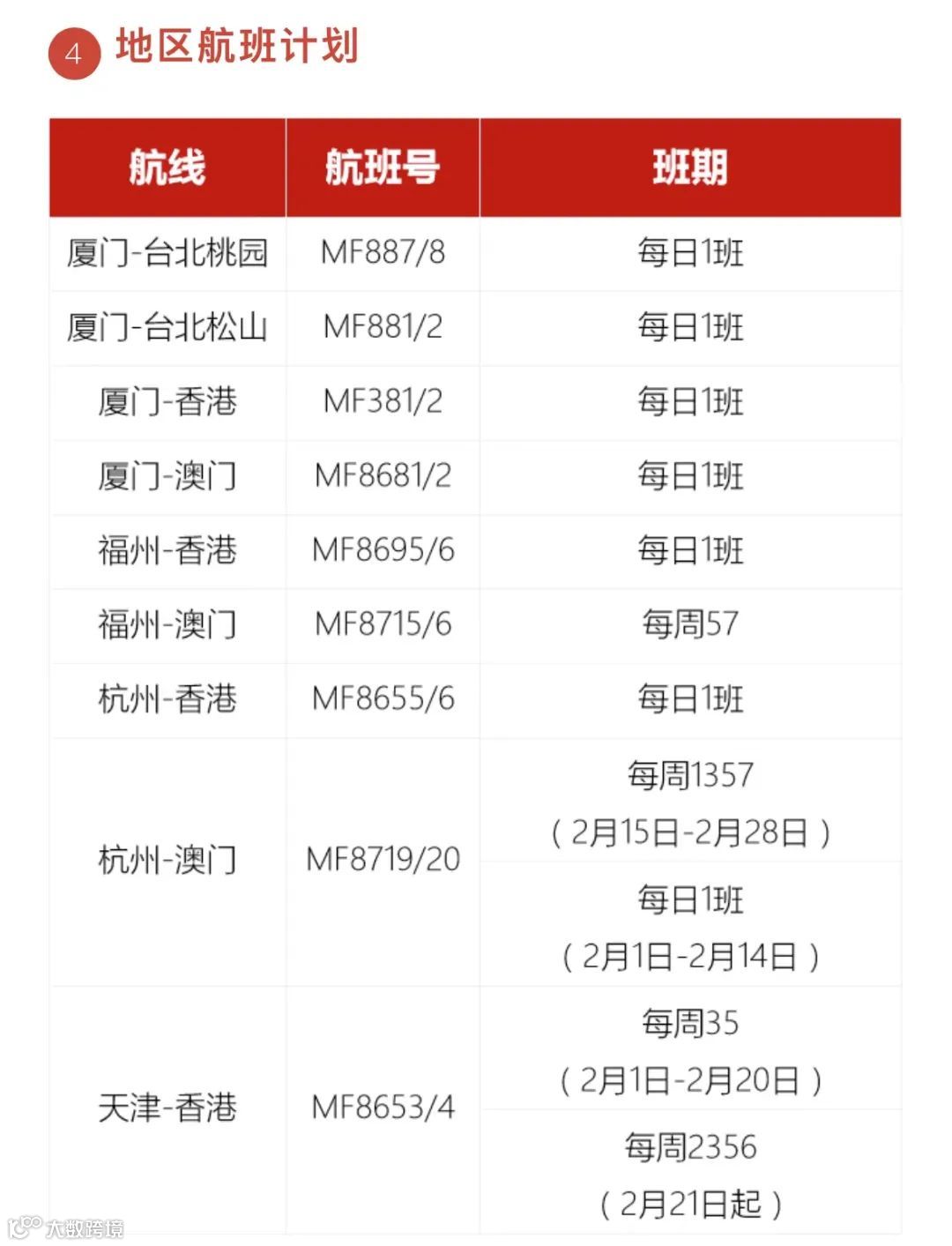 4 地区航班计划

| 航线 | 航班号 | 班期 |
|---|---|---|
| 厦门-台北桃园 | MF887/8 | 每日1班 |
| 厦门-台北松山 | MF881/2 | 每日1班 |
| 厦门-香港 | MF381/2 | 每日1班 |
| 厦门-澳门 | MF8681/2 | 每日1班 |
| 福州-香港 | MF8695/6 | 每日1班 |
| 福州-澳门 | MF8715/6 | 每周57 |
| 杭州-香港 | MF8655/6 | 每日1班 |
| 杭州-澳门 | MF8719/20 | 每周1357（2月15日-2月28日） |
| | | 每日1班（2月1日-2月14日） |
| 天津-香港 | MF8653/4 | 每周35（2月1日-2月20日） |
| | | 每周2356（2月21日起） |

大数跨境